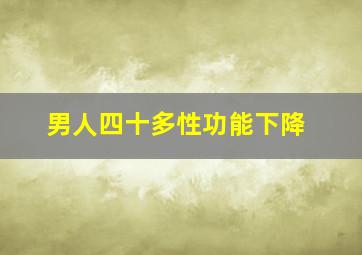 男人四十多性功能下降